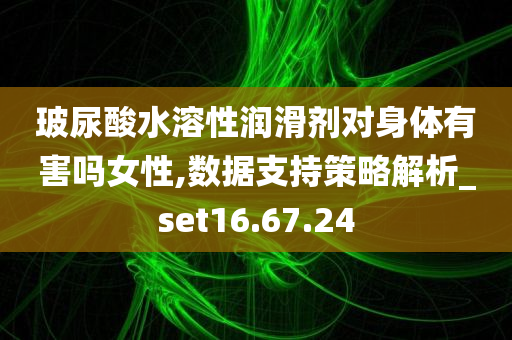 玻尿酸水溶性润滑剂对身体有害吗女性,数据支持策略解析_set16.67.24